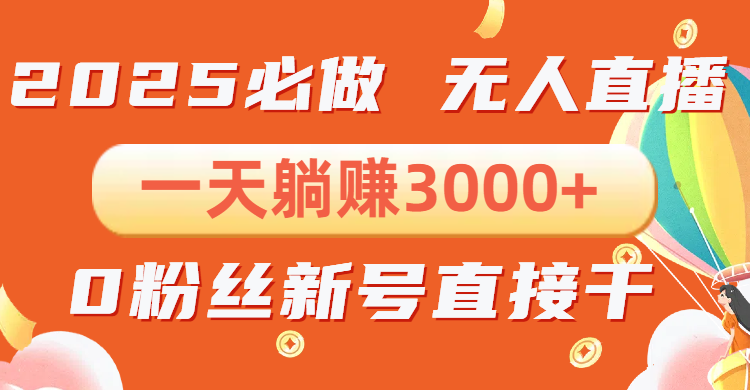 2025必做 无人直播

一天躺赚3000+

0粉丝新号直接干